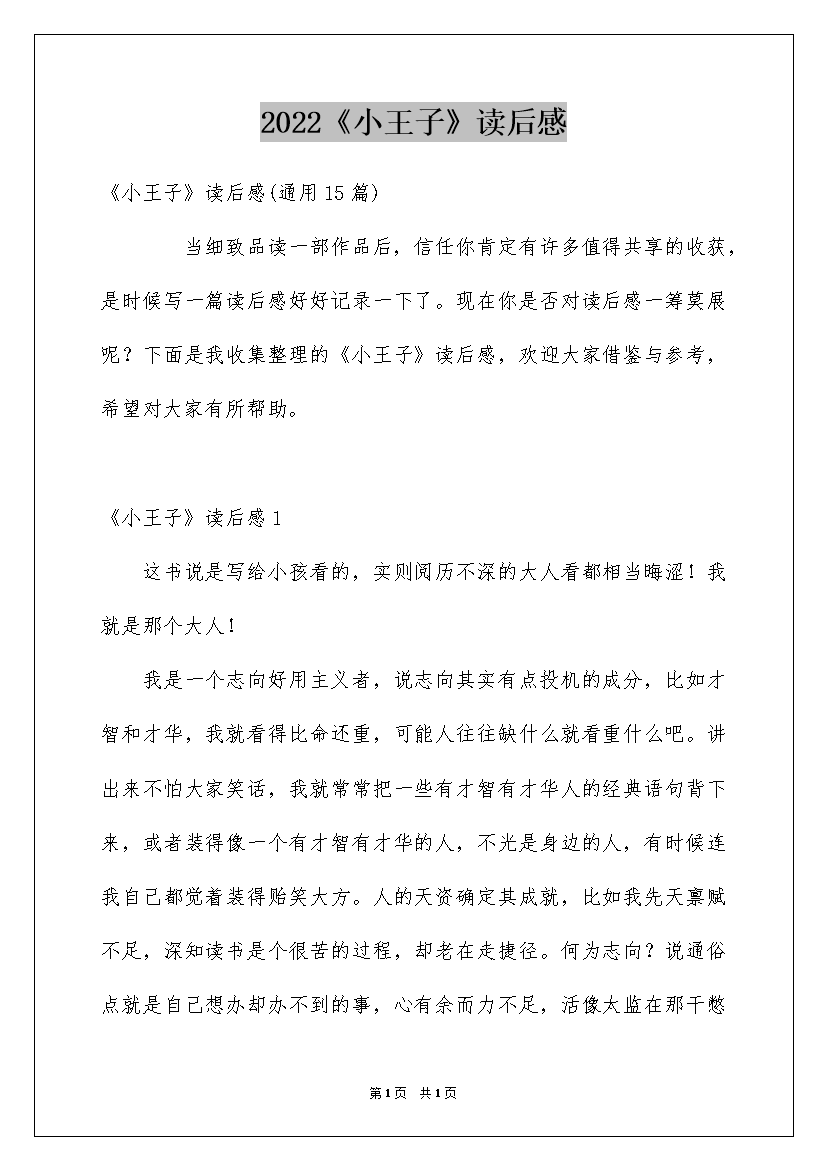 2022《小王子》读后感

《小王子》读后感(通用15篇)

当细致品读一部作品后，信任你肯定有许多值得共享的收获，是时候写一篇读后感好好记录一下了。现在你是否对读后感一筹莫展呢？下面是我收集整理的《小王子》读后感，欢迎大家借鉴与参考，希望对大家有所帮助。

《小王子》读后感1

这书说是写给小孩看的，实则阅历不深的大人看都相当晦涩！我就是那个大人！

我是一个志向好用主义者，说志向其实有点投机的成分，比如才智和才华，我就看得比命还重，可能人往往缺什么就看重什么吧。讲出来不怕大家笑话，我就常常把一些有才智有才华人的经典语句背下来，或者装得像一个有才智有才华的人，不光是身边的人，有时候连我自己都觉着装得贻笑大方。人的天资确定其成就，比如我先天禀赋不足，深知读书是个很苦的过程，却老在走捷径。何为志向？说通俗点就是自己想办却办不到的事，心有余而力不足，活像太监在那干憋

第1页 共1页